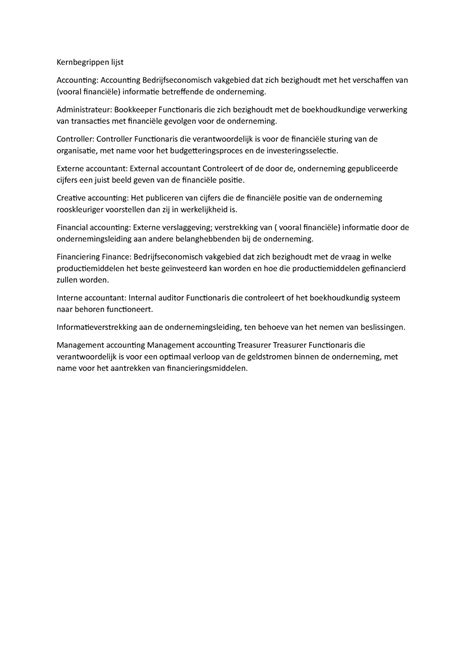 Kernbegrippen lijst

Accounting: Accounting Bedrijfseconomisch vakgebied dat zich bezighoudt met het verschaffen van (vooral financiële) informatie betreffende de onderneming.

Administrateur: Bookkeeper Functionaris die zich bezighoudt met de boekhoudkundige verwerking van transacties met financiële gevolgen voor de onderneming.

Controller: Controller Functionaris die verantwoordelijk is voor de financiële sturing van de organisatie, met name voor het budgetteringsproces en de investeringsselectie.

Externe accountant: External accountant Controleert of de door de, onderneming gepubliceerde cijfers een juist beeld geven van de financiële positie.

Creative accounting: Het publiceren van cijfers die de financiële positie van de onderneming rooskleuriger voorstellen dan zij in werkelijkheid is.

Financial accounting: Externe verslaggeving; verstrekking van ( vooral financiële) informatie door de ondernemingsleiding aan andere belanghebbenden bij de onderneming.

Financiering Finance: Bedrijfseconomisch vakgebied dat zich bezighoudt met de vraag in welke productiemiddelen het beste geïnvesteerd kan worden en hoe die productiemiddelen gefinancierd zullen worden.

Interne accountant: Internal auditor Functionaris die controleert of het boekhoudkundig systeem naar behoren functioneert.

Informatieverstrekking aan de ondernemingsleiding, ten behoeve van het nemen van beslissingen.

Management accounting Management accounting Treasurer Treasurer Functionaris die verantwoordelijk is voor een optimaal verloop van de geldstromen binnen de onderneming, met name voor het aantrekken van financieringsmiddelen.